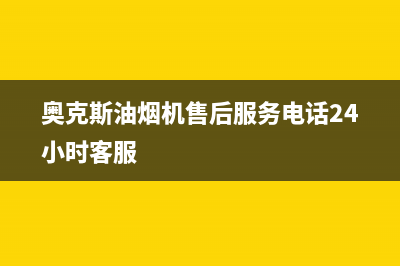 奥克斯油烟机售后服务电话24小时客服